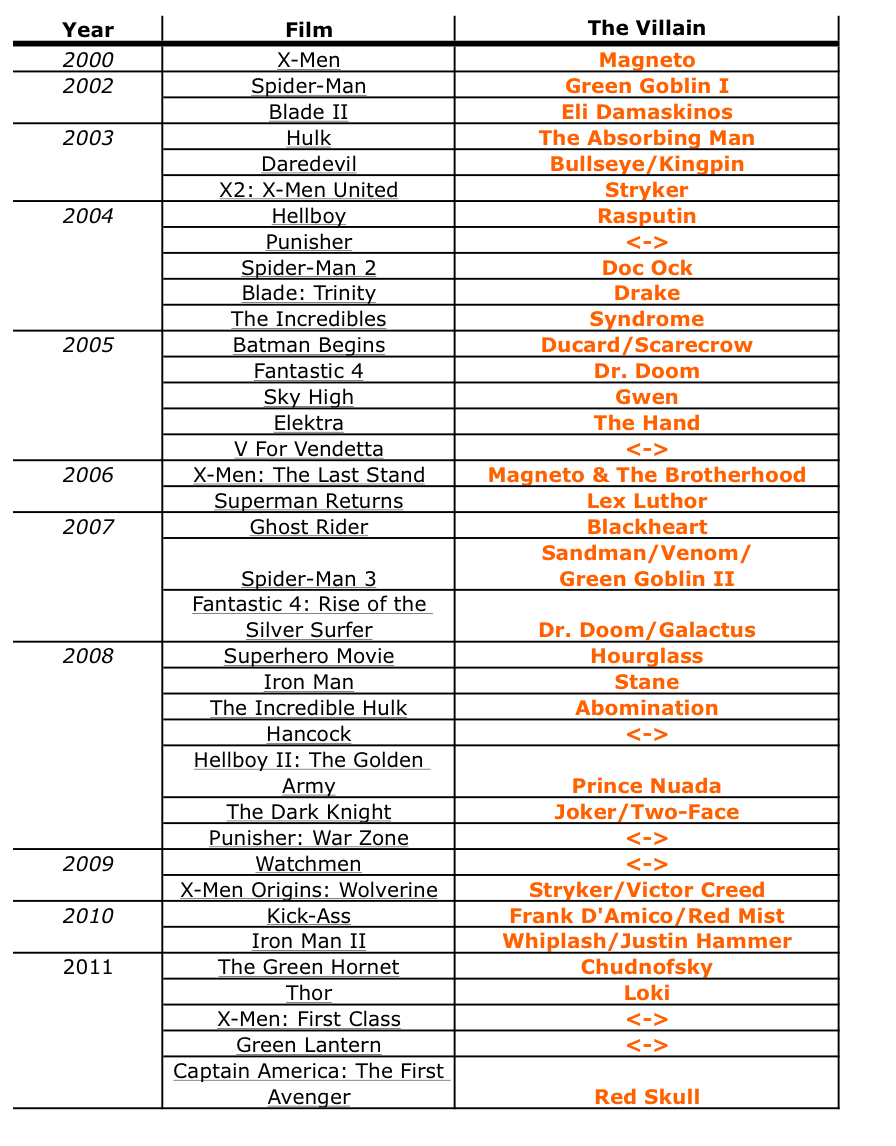 | Year | Film | The Villain |
|---|---|---|
| 2000 | X-Men | Magneto |
| 2002 | Spider-Man | Green Goblin I |
| | Blade II | Eli Damaskinos |
| 2003 | Hulk | The Absorbing Man |
| | Daredevil | Bullseye/Kingpin |
| | X2: X-Men United | Stryker |
| 2004 | Hellboy | Rasputin |
| | Punisher | <-> |
| | Spider-Man 2 | Doc Ock |
| | Blade: Trinity | Drake |
| | The Incredibles | Syndrome |
| 2005 | Batman Begins | Ducard/Scarecrow |
| | Fantastic 4 | Dr. Doom |
| | Sky High | Gwen |
| | Elektra | The Hand |
| | V For Vendetta | <-> |
| 2006 | X-Men: The Last Stand | Magneto & The Brotherhood |
| | Superman Returns | Lex Luthor |
| 2007 | Ghost Rider | Blackheart |
| | Spider-Man 3 | Sandman/Venom/ Green Goblin II |
| | Fantastic 4: Rise of the Silver Surfer | Dr. Doom/Galactus |
| 2008 | Superhero Movie | Hourglass |
| | Iron Man | Stane |
| | The Incredible Hulk | Abomination |
| | Hancock | <-> |
| | Hellboy II: The Golden Army | Prince Nuada |
| | The Dark Knight | Joker/Two-Face |
| | Punisher: War Zone | <-> |
| 2009 | Watchmen | <-> |
| | X-Men Origins: Wolverine | Stryker/Victor Creed |
| 2010 | Kick-Ass | Frank D'Amico/Red Mist |
| | Iron Man II | Whiplash/Justin Hammer |
| 2011 | The Green Hornet | Chudnofsky |
| | Thor | Loki |
| | X-Men: First Class | <-> |
| | Green Lantern | <-> |
| | Captain America: The First Avenger | Red Skull |